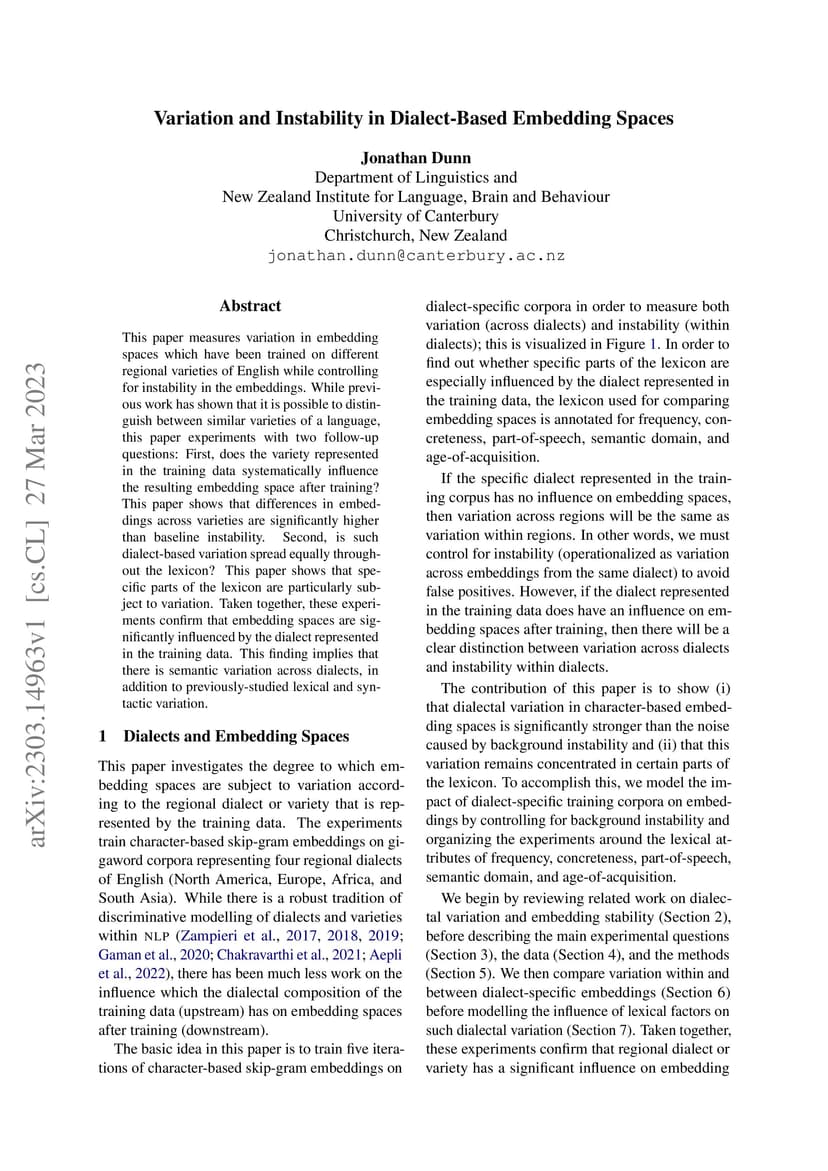 Variation and Instability in Dialect-Based Embedding Spaces

Jonathan Dunn
Department of Linguistics and
New Zealand Institute for Language, Brain and Behaviour
University of Canterbury
Christchurch, New Zealand
jonathan.dunn@canterbury.ac.nz

arXiv:2303.14963v1 [cs.CL] 27 Mar 2023

Abstract

This paper measures variation in embedding spaces which have been trained on different regional varieties of English while controlling for instability in the embeddings. While previous work has shown that it is possible to distinguish between similar varieties of a language, this paper experiments with two follow-up questions: First, does the variety represented in the training data systematically influence the resulting embedding space after training? This paper shows that differences in embeddings across varieties are significantly higher than baseline instability. Second, is such dialect-based variation spread equally throughout the lexicon? This paper shows that specific parts of the lexicon are particularly subject to variation. Taken together, these experiments confirm that embedding spaces are significantly influenced by the dialect represented in the training data. This finding implies that there is semantic variation across dialects, in addition to previously-studied lexical and syntactic variation.

1 Dialects and Embedding Spaces

This paper investigates the degree to which embedding spaces are subject to variation according to the regional dialect or variety that is represented by the training data. The experiments train character-based skip-gram embeddings on gigaword corpora representing four regional dialects of English (North America, Europe, Africa, and South Asia). While there is a robust tradition of discriminative modelling of dialects and varieties within NLP (Zampieri et al., 2017, 2018, 2019; Gaman et al., 2020; Chakravarthi et al., 2021; Aepli et al., 2022), there has been much less work on the influence which the dialectal composition of the training data (upstream) has on embedding spaces after training (downstream).

The basic idea in this paper is to train five iterations of character-based skip-gram embeddings on dialect-specific corpora in order to measure both variation (across dialects) and instability (within dialects); this is visualized in Figure 1. In order to find out whether specific parts of the lexicon are especially influenced by the dialect represented in the training data, the lexicon used for comparing embedding spaces is annotated for frequency, concreteness, part-of-speech, semantic domain, and age-of-acquisition.

If the specific dialect represented in the training corpus has no influence on embedding spaces, then variation across regions will be the same as variation within regions. In other words, we must control for instability (operationalized as variation across embeddings from the same dialect) to avoid false positives. However, if the dialect represented in the training data does have an influence on embedding spaces after training, then there will be a clear distinction between variation across dialects and instability within dialects.

The contribution of this paper is to show (i) that dialectal variation in character-based embedding spaces is significantly stronger than the noise caused by background instability and (ii) that this variation remains concentrated in certain parts of the lexicon. To accomplish this, we model the impact of dialect-specific training corpora on embeddings by controlling for background instability and organizing the experiments around the lexical attributes of frequency, concreteness, part-of-speech, semantic domain, and age-of-acquisition.

We begin by reviewing related work on dialectal variation and embedding stability (Section 2), before describing the main experimental questions (Section 3), the data (Section 4), and the methods (Section 5). We then compare variation within and between dialect-specific embeddings (Section 6) before modelling the influence of lexical factors on such dialectal variation (Section 7). Taken together, these experiments confirm that regional dialect or variety has a significant influence on embedding